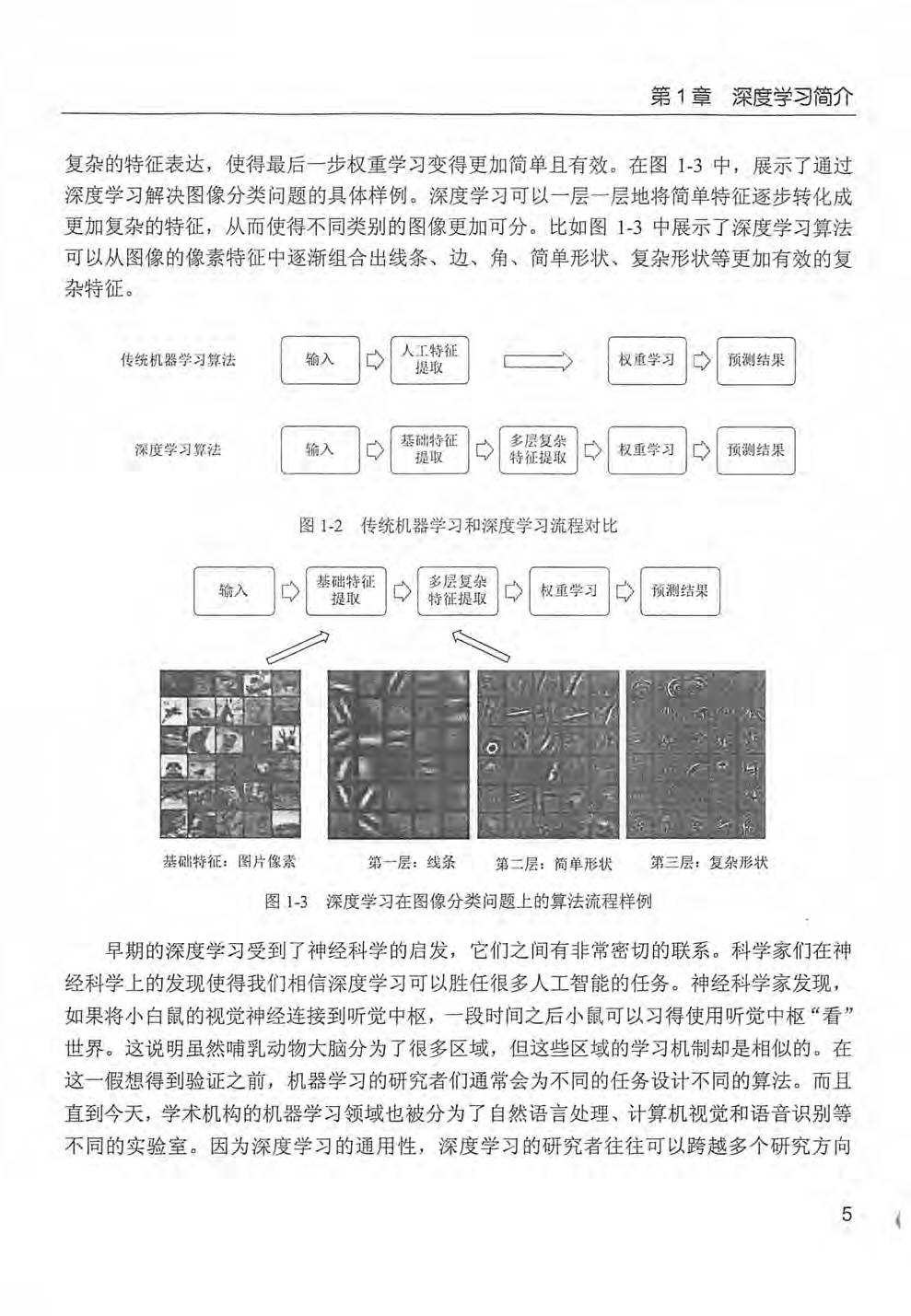 第1章　深度学习简介

复杂的特征表达，使得最后一步权重学习变得更加简单且有效。在图 1-3 中，展示了通过深度学习解决图像分类问题的具体样例。深度学习可以一层一层地将简单特征逐步转化成更加复杂的特征，从而使得不同类别的图像更加可分。比如图 1-3 中展示了深度学习算法可以从图像的像素特征中逐渐组合出线条、边、角、简单形状、复杂形状等更加有效的复杂特征。

传统机器学习算法　输入　人工特征提取　权重学习　预测结果

深度学习算法　输入　基础特征提取　多层复杂特征提取　权重学习　预测结果

图 1-2　传统机器学习和深度学习流程对比

输入　基础特征提取　多层复杂特征提取　权重学习　预测结果

基础特征：图片像素　第一层：线条　第二层：简单形状　第三层：复杂形状

图 1-3　深度学习在图像分类问题上的算法流程样例

早期的深度学习受到了神经科学的启发，它们之间有非常密切的联系。科学家们在神经科学上的发现使得我们相信深度学习可以胜任很多人工智能的任务。神经科学家发现，如果将小白鼠的视觉神经连接到听觉中枢，一段时间之后小鼠可以习得使用听觉中枢“看”世界。这说明虽然哺乳动物大脑分为了很多区域，但这些区域的学习机制却是相似的。在这一假想得到验证之前，机器学习的研究者们通常会为不同的任务设计不同的算法。而且直到今天，学术机构的机器学习领域也被分为了自然语言处理、计算机视觉和语音识别等不同的实验室。因为深度学习的通用性，深度学习的研究者往往可以跨越多个研究方向

5